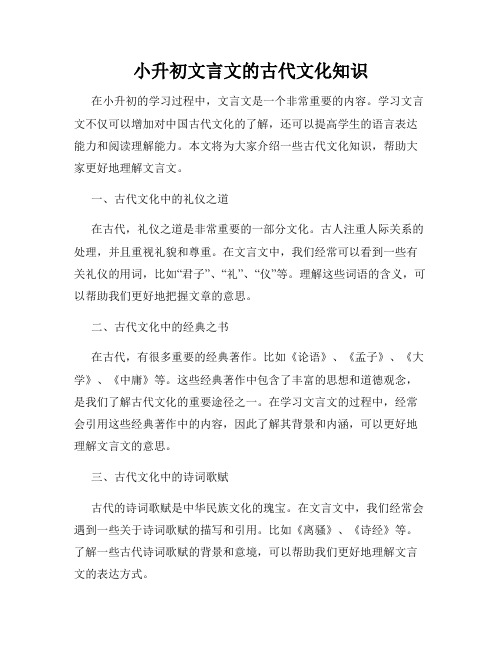 小升初文言文的古代文化知识

在小升初的学习过程中，文言文是一个非常重要的内容。学习文言文不仅可以增加对中国古代文化的了解，还可以提高学生的语言表达能力和阅读理解能力。本文将为大家介绍一些古代文化知识，帮助大家更好地理解文言文。

一、古代文化中的礼仪之道

在古代，礼仪之道是非常重要的一部分文化。古人注重人际关系的处理，并且重视礼貌和尊重。在文言文中，我们经常可以看到一些有关礼仪的用词，比如“君子”、“礼”、“仪”等。理解这些词语的含义，可以帮助我们更好地把握文章的意思。

二、古代文化中的经典之书

在古代，有很多重要的经典著作。比如《论语》、《孟子》、《大学》、《中庸》等。这些经典著作中包含了丰富的思想和道德观念，是我们了解古代文化的重要途径之一。在学习文言文的过程中，经常会引用这些经典著作中的内容，因此了解其背景和内涵，可以更好地理解文言文的意思。

三、古代文化中的诗词歌赋

古代的诗词歌赋是中华民族文化的瑰宝。在文言文中，我们经常会遇到一些关于诗词歌赋的描写和引用。比如《离骚》、《诗经》等。了解一些古代诗词歌赋的背景和意境，可以帮助我们更好地理解文言文的表达方式。